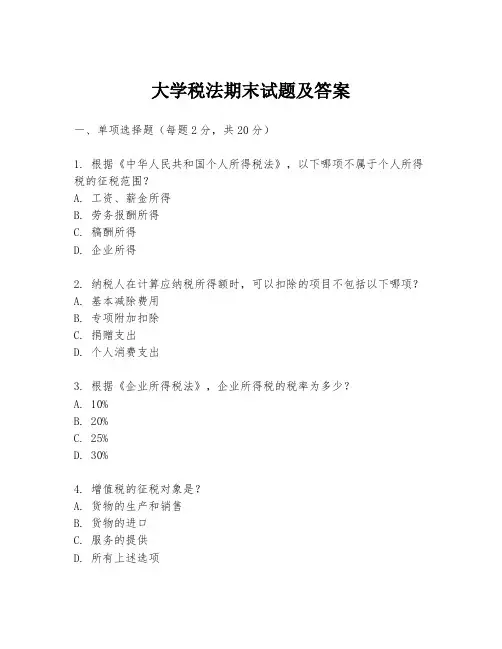 大学税法期末试题及答案

一、单项选择题（每题2分，共20分）

1. 根据《中华人民共和国个人所得税法》，以下哪项不属于个人所得税的征税范围？
A. 工资、薪金所得
B. 劳务报酬所得
C. 稿酬所得
D. 企业所得

2. 纳税人在计算应纳税所得额时，可以扣除的项目不包括以下哪项？
A. 基本减除费用
B. 专项附加扣除
C. 捐赠支出
D. 个人消费支出

3. 根据《企业所得税法》，企业所得税的税率为多少？
A. 10%
B. 20%
C. 25%
D. 30%

4. 增值税的征税对象是？
A. 货物的生产和销售
B. 货物的进口
C. 服务的提供
D. 所有上述选项